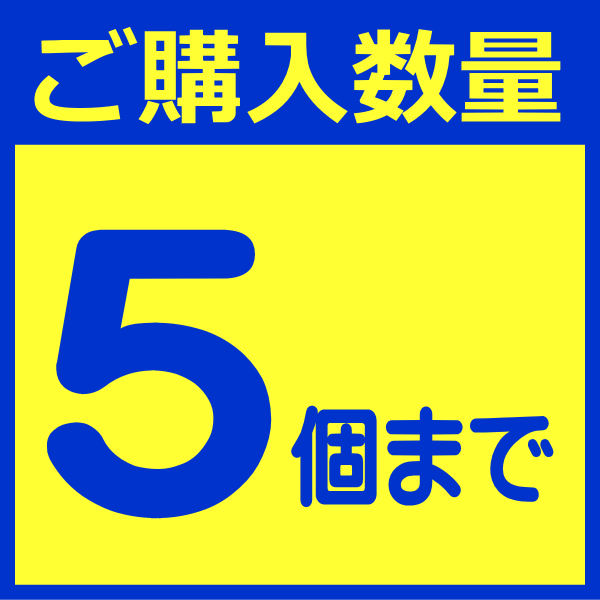 ご購入数量

5個まで